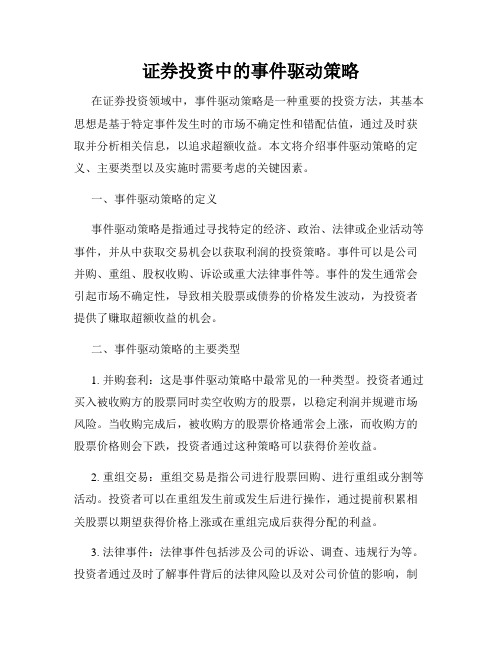 证券投资中的事件驱动策略

在证券投资领域中，事件驱动策略是一种重要的投资方法，其基本思想是基于特定事件发生时的市场不确定性和错配估值，通过及时获取并分析相关信息，以追求超额收益。本文将介绍事件驱动策略的定义、主要类型以及实施时需要考虑的关键因素。

一、事件驱动策略的定义

事件驱动策略是指通过寻找特定的经济、政治、法律或企业活动等事件，并从中获取交易机会以获取利润的投资策略。事件可以是公司并购、重组、股权收购、诉讼或重大法律事件等。事件的发生通常会引起市场不确定性，导致相关股票或债券的价格发生波动，为投资者提供了赚取超额收益的机会。

二、事件驱动策略的主要类型

1. 并购套利：这是事件驱动策略中最常见的一种类型。投资者通过买入被收购方的股票同时卖空收购方的股票，以稳定利润并规避市场风险。当收购完成后，被收购方的股票价格通常会上涨，而收购方的股票价格则会下跌，投资者通过这种策略可以获得价差收益。

2. 重组交易：重组交易是指公司进行股票回购、进行重组或分割等活动。投资者可以在重组发生前或发生后进行操作，通过提前积累相关股票以期望获得价格上涨或在重组完成后获得分配的利益。

3. 法律事件：法律事件包括涉及公司的诉讼、调查、违规行为等。投资者通过及时了解事件背后的法律风险以及对公司价值的影响，制